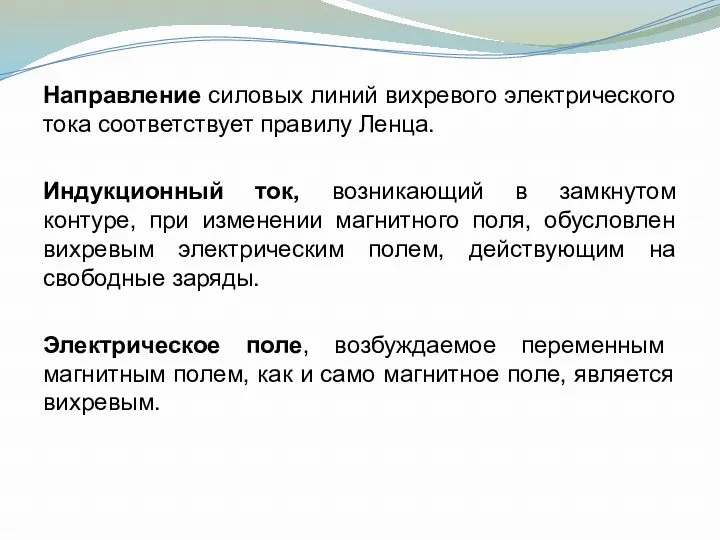 Направление силовых линий вихревого электрического тока соответствует правилу Ленца.

Индукционный ток, возникающий в замкнутом контуре, при изменении магнитного поля, обусловлен вихревым электрическим полем, действующим на свободные заряды.

Электрическое поле, возбуждаемое переменным магнитным полем, как и само магнитное поле, является вихревым.